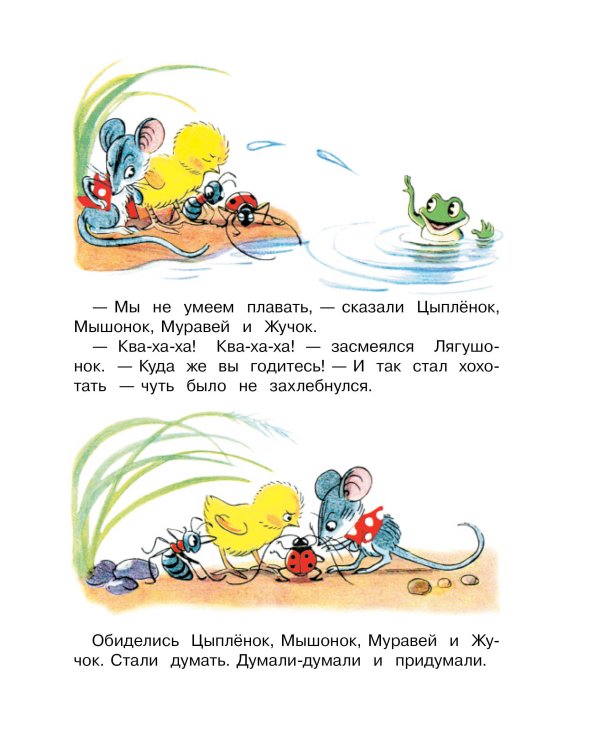 — Мы не умеем плавать, — сказали Цыплёнок, Мышонок, Муравей и Жучок.
— Ква-ха-ха! Ква-ха-ха! — засмеялся Лягушонок. — Куда же вы годитесь! — И так стал хохотать — чуть было не захлебнулся.

Обиделись Цыплёнок, Мышонок, Муравей и Жучок. Стали думать. Думали-думали и придумали.